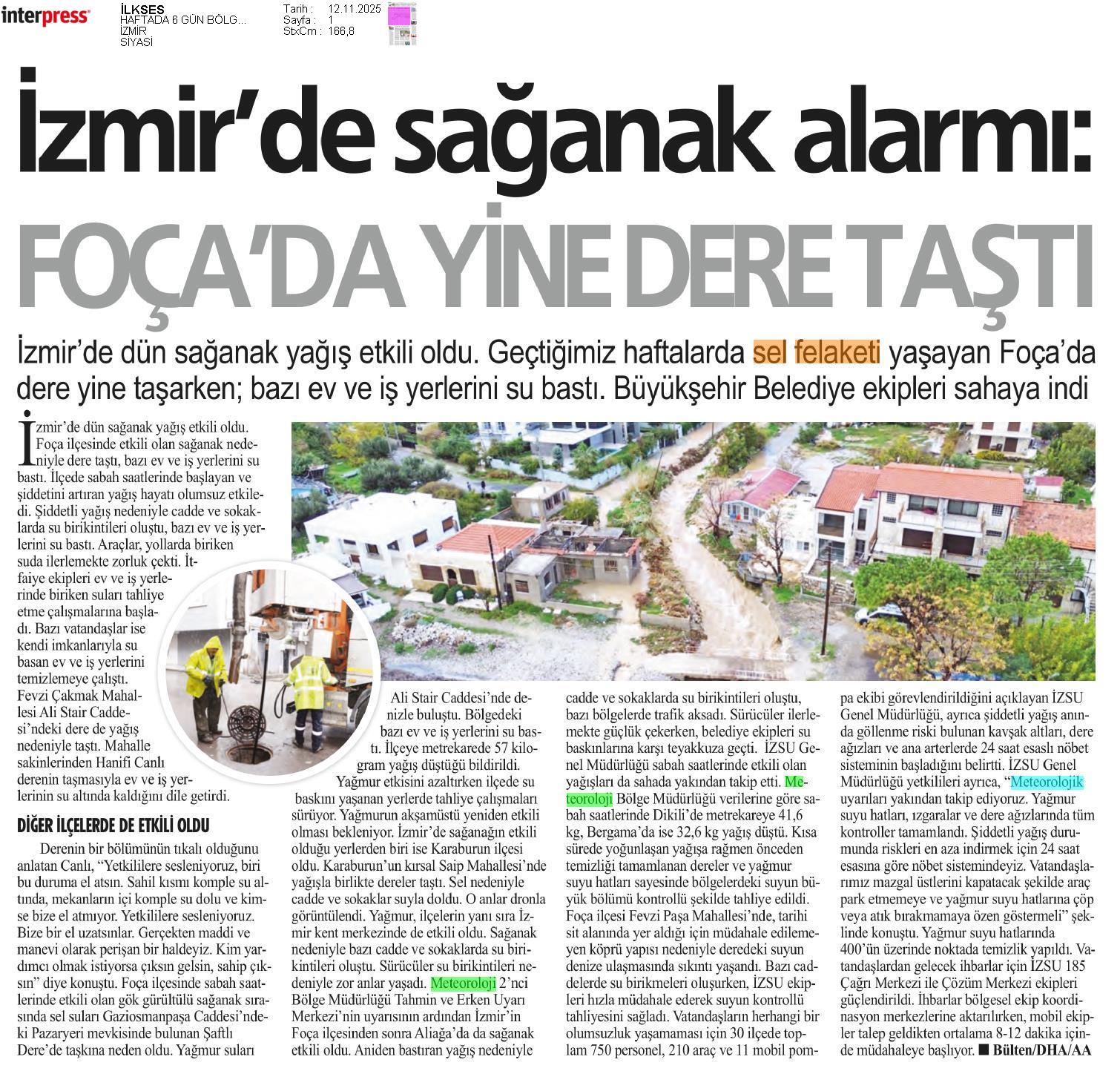 interpress

İLKSES
HAFTADA 6 GÜN BÖLG...
İZMİR
SİYASİ

Tarih : 12.11.2025
Sayfa : 1
StxCm : 166,8

İzmir'de sağanak alarmı:

FOÇA'DA YİNE DERE TAŞTI

İzmir'de dün sağanak yağış etkili oldu. Geçtiğimiz haftalarda sel felaketi yaşayan Foça'da dere yine taşarken; bazı ev ve iş yerlerini su bastı. Büyükşehir Belediye ekipleri sahaya indi

İzmir'de dün sağanak yağış etkili oldu. Foça ilçesinde etkili olan sağanak nedeniyle dere taştı, bazı ev ve iş yerlerini su bastı. İlçede sabah saatlerinde başlayan ve şiddetini artıran yağış hayatı olumsuz etkiledi. Şiddetli yağış nedeniyle cadde ve sokaklarda su birikintileri oluştu, bazı ev ve iş yerlerini su bastı. Araçlar, yollarda biriken suda ilerlemekte zorluk çekti. İtfaiye ekipleri ev ve iş yerlerinde biriken suları tahliye etme çalışmalarına başladı. Bazı vatandaşlar ise kendi imkanlarıyla su basan ev ve iş yerlerini temizlemeye çalıştı. Fevzi Çakmak Mahallesi Ali Stair Caddesi'ndeki dere de yağış nedeniyle taştı. Mahalle sakinlerinden Hanifi Canlı derenin taşmasıyla ev ve iş yerlerinin su altında kaldığını dile getirdi.

DİĞER İLÇELERDE DE ETKİLİ OLDU

Derenin bir bölümünün tıkalı olduğunu anlatan Canlı, "Yetkililere sesleniyoruz, biri bu duruma el atsın. Sahil kısmı komple su altında, mekanların içi komple su dolu ve kimse bize el atmıyor. Yetkililere sesleniyoruz. Bize bir el uzatsınlar. Gerçekten maddi ve manevi olarak perişan bir haldeyiz. Kim yardımcı olmak istiyorsa çıksın gelsin, sahip çıksın" diye konuştu. Foça ilçesinde sabah saatlerinde etkili olan gök gürültülü sağanak sırasında sel suları Gaziosmanpaşa Caddesi'ndeki Pazaryeri mevkisinde bulunan Şaftlı Dere'de taşkına neden oldu. Yağmur suları Ali Stair Caddesi'nde denizle buluştu. Bölgedeki bazı ev ve iş yerlerini su bastı. İlçeye metrekarede 57 kilogram yağış düştüğü bildirildi.

Yağmur etkisini azaltırken ilçede su baskını yaşanan yerlerde tahliye çalışmaları sürüyor. Yağmurun akşamüstü yeniden etkili olması bekleniyor. İzmir'de sağanağın etkili olduğu yerlerden biri ise Karaburun ilçesi oldu. Karaburun'un kırsal Saip Mahallesi'nde yağışla birlikte dereler taştı. Sel nedeniyle cadde ve sokaklar suyla doldu. O anlar dronla görüntülendi. Yağmur, ilçelerin yanı sıra İzmir kent merkezinde de etkili oldu. Sağanak nedeniyle bazı cadde ve sokaklarda su birikintileri oluştu. Sürücüler su birikintileri nedeniyle zor anlar yaşadı. Meteoroloji 2'nci Bölge Müdürlüğü Tahmin ve Erken Uyarı Merkezi'nin uyarısının ardından İzmir'in Foça ilçesinden sonra Aliağa'da da sağanak etkili oldu. Aniden bastıran yağış nedeniyle cadde ve sokaklarda su birikintileri oluştu, bazı bölgelerde trafik aksadı. Sürücüler ilerlemekte güçlük çekerken, belediye ekipleri su baskınlarına karşı teyakkuza geçti. İZSU Genel Müdürlüğü sabah saatlerinde etkili olan yağışları da sahada yakından takip etti. Meteoroloji Bölge Müdürlüğü verilerine göre sabah saatlerinde Dikili'de metrekareye 41,6 kg, Bergama'da ise 32,6 kg yağış düştü. Kısa sürede yoğunlaşan yağışa rağmen önceden temizliği tamamlanan dereler ve yağmur suyu hatları sayesinde bölgelerdeki suyun büyük bölümü kontrollü şekilde tahliye edildi. Foça ilçesi Fevzi Paşa Mahallesi'nde, tarihi sit alanında yer aldığı için müdahale edilemeyen köprü yapısı nedeniyle deredeki suyun denize ulaşmasında sıkıntı yaşandı. Bazı caddelerde su birikmeleri oluşurken, İZSU ekipleri hızla müdahale ederek suyun kontrollü tahliyesini sağladı. Vatandaşların herhangi bir olumsuzluk yaşamaması için 30 ilçede toplam 750 personel, 210 araç ve 11 mobil pompa ekibi görevlendirildiğini açıklayan İZSU Genel Müdürlüğü, ayrıca şiddetli yağış anında göllenme riski bulunan kavşak altları, dere ağızları ve ana arterlerde 24 saat esaslı nöbet sisteminin başladığını belirtti. İZSU Genel Müdürlüğü yetkilileri ayrıca, "Meteorolojik uyarıları yakından takip ediyoruz. Yağmur suyu hatları, ızgaralar ve dere ağızlarında tüm kontroller tamamlandı. Şiddetli yağış durumunda riskleri en aza indirmek için 24 saat esasına göre nöbet sistemindeyiz. Vatandaşlarımız mazgal üstlerini kapatacak şekilde araç park etmemeye ve yağmur suyu hatlarına çöp veya atık bırakmamaya özen göstermeli" şeklinde konuştu. Yağmur suyu hatlarında 400'ün üzerinde noktada temizlik yapıldı. Vatandaşlardan gelecek ihbarlar için İZSU 185 Çağrı Merkezi ile Çözüm Merkezi ekipleri güçlendirildi. İhbarlar bölgesel ekip koordinasyon merkezlerine aktarılırken, mobil ekipler talep geldikten ortalama 8-12 dakika içinde müdahaleye başlıyor. ■ Bülten/DHA/AA